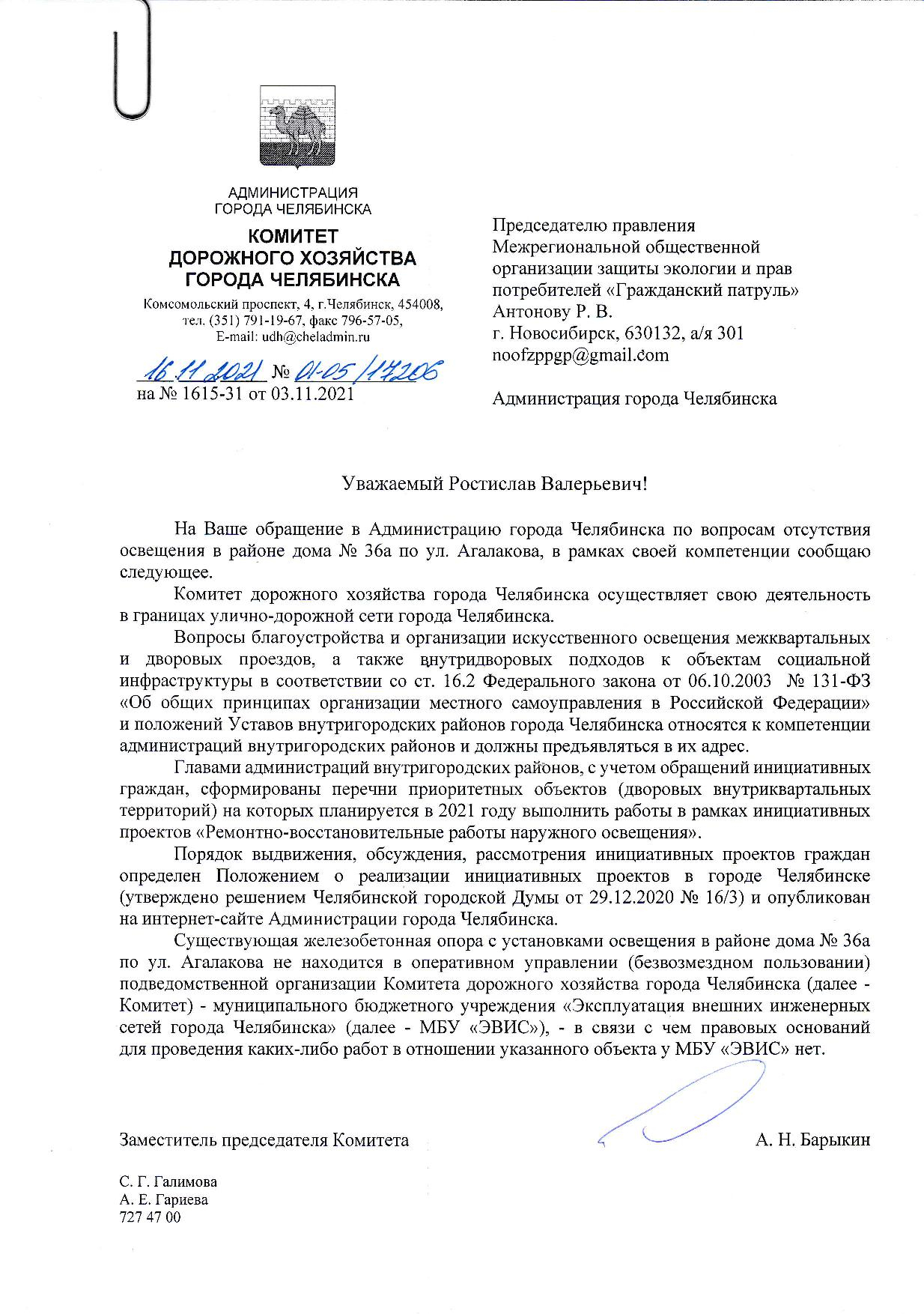 АДМИНИСТРАЦИЯ
ГОРОДА ЧЕЛЯБИНСКА

КОМИТЕТ
ДОРОЖНОГО ХОЗЯЙСТВА
ГОРОДА ЧЕЛЯБИНСКА

Комсомольский проспект, 4, г.Челябинск, 454008,
тел. (351) 791-19-67, факс 796-57-05,
E-mail: udh@cheladmin.ru

16.11.2021 № 01-05/17206
на № 1615-31 от 03.11.2021

Председателю правления
Межрегиональной общественной организации защиты экологии и прав потребителей «Гражданский патруль»
Антонову Р. В.
г. Новосибирск, 630132, а/я 301
noofzppgp@gmail.com

Администрация города Челябинска

Уважаемый Ростислав Валерьевич!

На Ваше обращение в Администрацию города Челябинска по вопросам отсутствия освещения в районе дома № 36а по ул. Агалакова, в рамках своей компетенции сообщаю следующее.

Комитет дорожного хозяйства города Челябинска осуществляет свою деятельность в границах улично-дорожной сети города Челябинска.

Вопросы благоустройства и организации искусственного освещения межквартальных и дворовых проездов, а также внутридворовых подходов к объектам социальной инфраструктуры в соответствии со ст. 16.2 Федерального закона от 06.10.2003 № 131-ФЗ «Об общих принципах организации местного самоуправления в Российской Федерации» и положений Уставов внутригородских районов города Челябинска относятся к компетенции администраций внутригородских районов и должны предъявляться в их адрес.

Главами администраций внутригородских районов, с учетом обращений инициативных граждан, сформированы перечни приоритетных объектов (дворовых внутриквартальных территорий) на которых планируется в 2021 году выполнить работы в рамках инициативных проектов «Ремонтно-восстановительные работы наружного освещения».

Порядок выдвижения, обсуждения, рассмотрения инициативных проектов граждан определен Положением о реализации инициативных проектов в городе Челябинске (утверждено решением Челябинской городской Думы от 29.12.2020 № 16/3) и опубликован на интернет-сайте Администрации города Челябинска.

Существующая железобетонная опора с установками освещения в районе дома № 36а по ул. Агалакова не находится в оперативном управлении (безвозмездном пользовании) подведомственной организации Комитета дорожного хозяйства города Челябинска (далее - Комитет) - муниципального бюджетного учреждения «Эксплуатация внешних инженерных сетей города Челябинска» (далее - МБУ «ЭВИС»), - в связи с чем правовых оснований для проведения каких-либо работ в отношении указанного объекта у МБУ «ЭВИС» нет.

Заместитель председателя Комитета А. Н. Барыкин

С. Г. Галимова
А. Е. Гариева
727 47 00